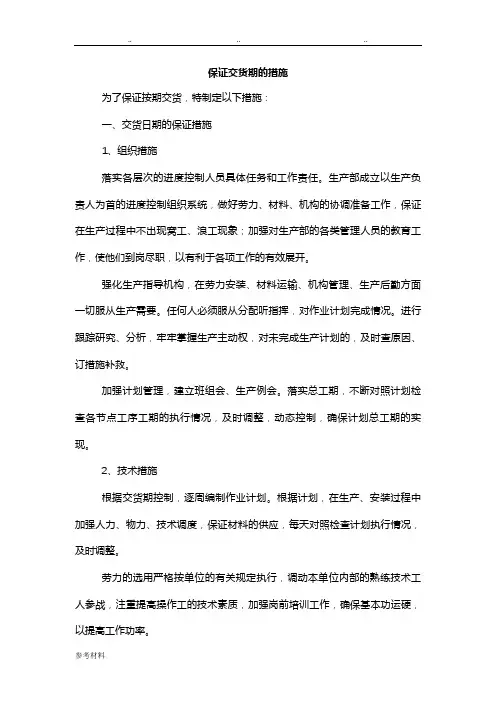 .. .. ..

保证交货期的措施

为了保证按期交货，特制定以下措施：

一、交货日期的保证措施

1、组织措施

落实各层次的进度控制人员具体任务和工作责任。生产部成立以生产负责人为首的进度控制组织系统，做好劳力、材料、机构的协调准备工作，保证在生产过程中不出现窝工、浪工现象；加强对生产部的各类管理人员的教育工作，使他们到岗尽职，以有利于各项工作的有效展开。

强化生产指导机构，在劳力安装、材料运输、机构管理、生产后勤方面一切服从生产需要。任何人必须服从分配听指挥，对作业计划完成情况。进行跟踪研究、分析，牢牢掌握生产主动权，对未完成生产计划的，及时查原因、订措施补救。

加强计划管理，建立班组会、生产例会。落实总工期，不断对照计划检查各节点工序工期的执行情况，及时调整，动态控制，确保计划总工期的实现。

2、技术措施

根据交货期控制，逐周编制作业计划。根据计划，在生产、安装过程中加强人力、物力、技术调度，保证材料的供应，每天对照检查计划执行情况，及时调整。

劳力的选用严格按单位的有关规定执行，调动本单位内部的熟练技术工人参战，注重提高操作工的技术素质，加强岗前培训工作，确保基本功过硬，以提高工作功率。

参考材料